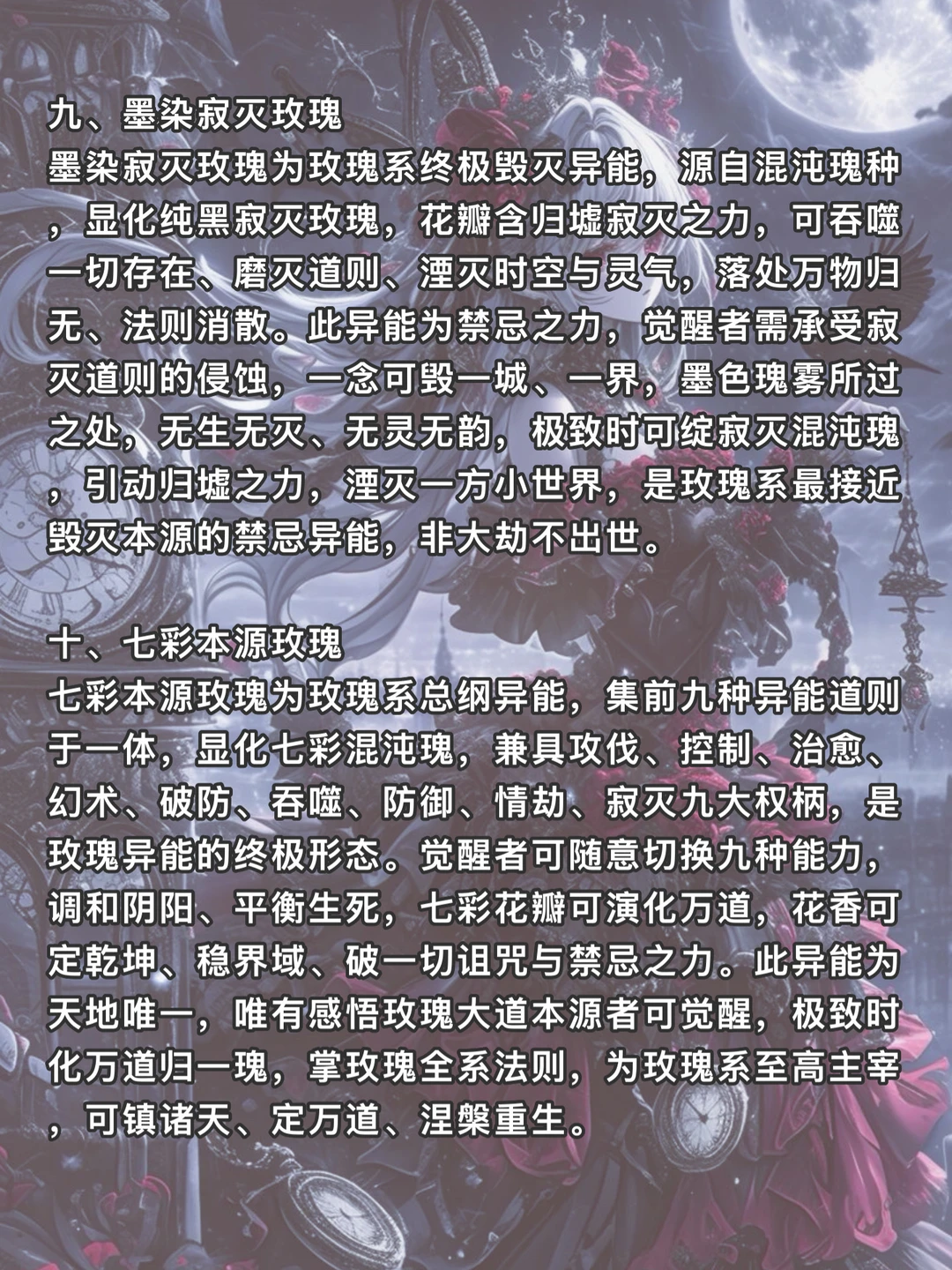 九、墨染寂灭玫瑰

墨染寂灭玫瑰为玫瑰系终极毁灭异能，源自混沌瑰种，显化纯黑寂灭玫瑰，花瓣含归墟寂灭之力，可吞噬一切存在、磨灭道则、湮灭时空与灵气，落处万物归无、法则消散。此异能为禁忌之力，觉醒者需承受寂灭道则的侵蚀，一念可毁一城、一界，墨色瑰雾所过之处，无生无灭、无灵无韵，极致时可绽寂灭混沌瑰，引动归墟之力，湮灭一方小世界，是玫瑰系最接近毁灭本源的禁忌异能，非大劫不出世。

十、七彩本源玫瑰

七彩本源玫瑰为玫瑰系总纲异能，集前九种异能道则于一体，显化七彩混沌瑰，兼具攻伐、控制、治愈、幻术、破防、吞噬、防御、情劫、寂灭九大权柄，是玫瑰异能的终极形态。觉醒者可随意切换九种能力，调和阴阳、平衡生死，七彩花瓣可演化万道，花香可定乾坤、稳界域、破一切诅咒与禁忌之力。此异能为天地唯一，唯有感悟玫瑰大道本源者可觉醒，极致时化万道归一瑰，掌玫瑰全系法则，为玫瑰系至高主宰，可镇诸天、定万道、涅槃重生。